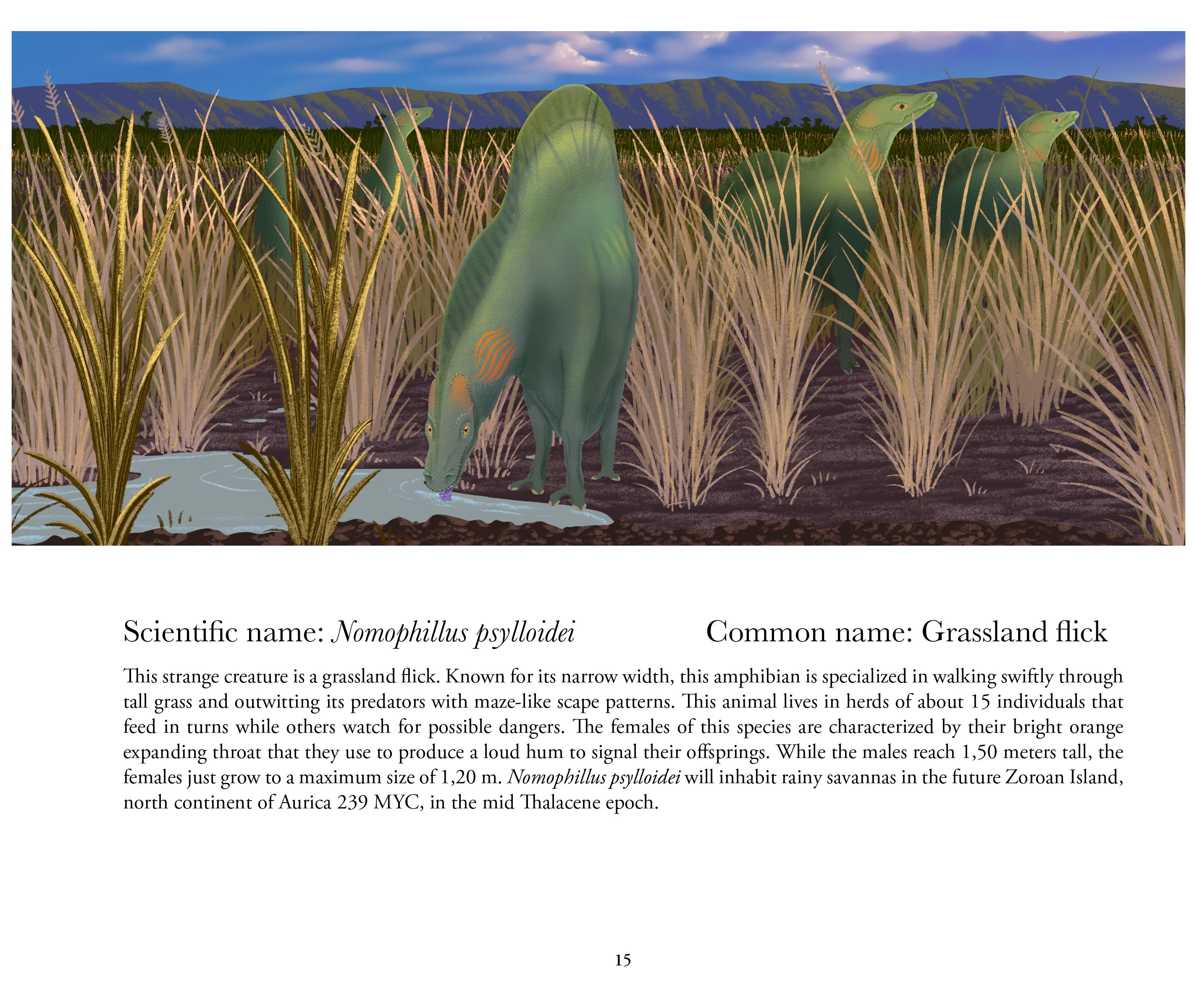 Scientific name: Nomophillus psylloidei

Common name: Grassland flick

This strange creature is a grassland flick. Known for its narrow width, this amphibian is specialized in walking swiftly through tall grass and outwitting its predators with maze-like scape patterns. This animal lives in herds of about 15 individuals that feed in turns while others watch for possible dangers. The females of this species are characterized by their bright orange expanding throat that they use to produce a loud hum to signal their offsprings. While the males reach 1,50 meters tall, the females just grow to a maximum size of 1,20 m. Nomophillus psylloidei will inhabit rainy savannas in the future Zoroan Island, north continent of Aurica 239 MYC, in the mid Thalacene epoch.

15